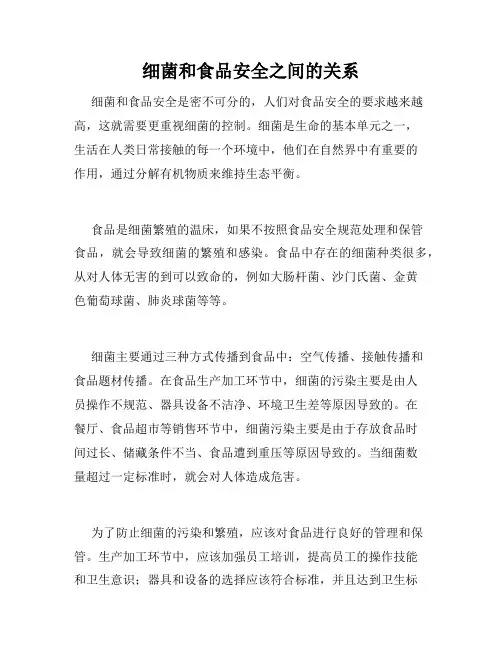 细菌和食品安全之间的关系

细菌和食品安全是密不可分的，人们对食品安全的要求越来越高，这就需要更重视细菌的控制。细菌是生命的基本单元之一，生活在人类日常接触的每一个环境中，他们在自然界中有重要的作用，通过分解有机物质来维持生态平衡。

食品是细菌繁殖的温床，如果不按照食品安全规范处理和保管食品，就会导致细菌的繁殖和感染。食品中存在的细菌种类很多，从对人体无害的到可以致命的，例如大肠杆菌、沙门氏菌、金黄色葡萄球菌、肺炎球菌等等。

细菌主要通过三种方式传播到食品中：空气传播、接触传播和食品题材传播。在食品生产加工环节中，细菌的污染主要是由人员操作不规范、器具设备不洁净、环境卫生差等原因导致的。在餐厅、食品超市等销售环节中，细菌污染主要是由于存放食品时间过长、储藏条件不当、食品遭到重压等原因导致的。当细菌数量超过一定标准时，就会对人体造成危害。

为了防止细菌的污染和繁殖，应该对食品进行良好的管理和保管。生产加工环节中，应该加强员工培训，提高员工的操作技能和卫生意识；器具和设备的选择应该符合标准，并且达到卫生标